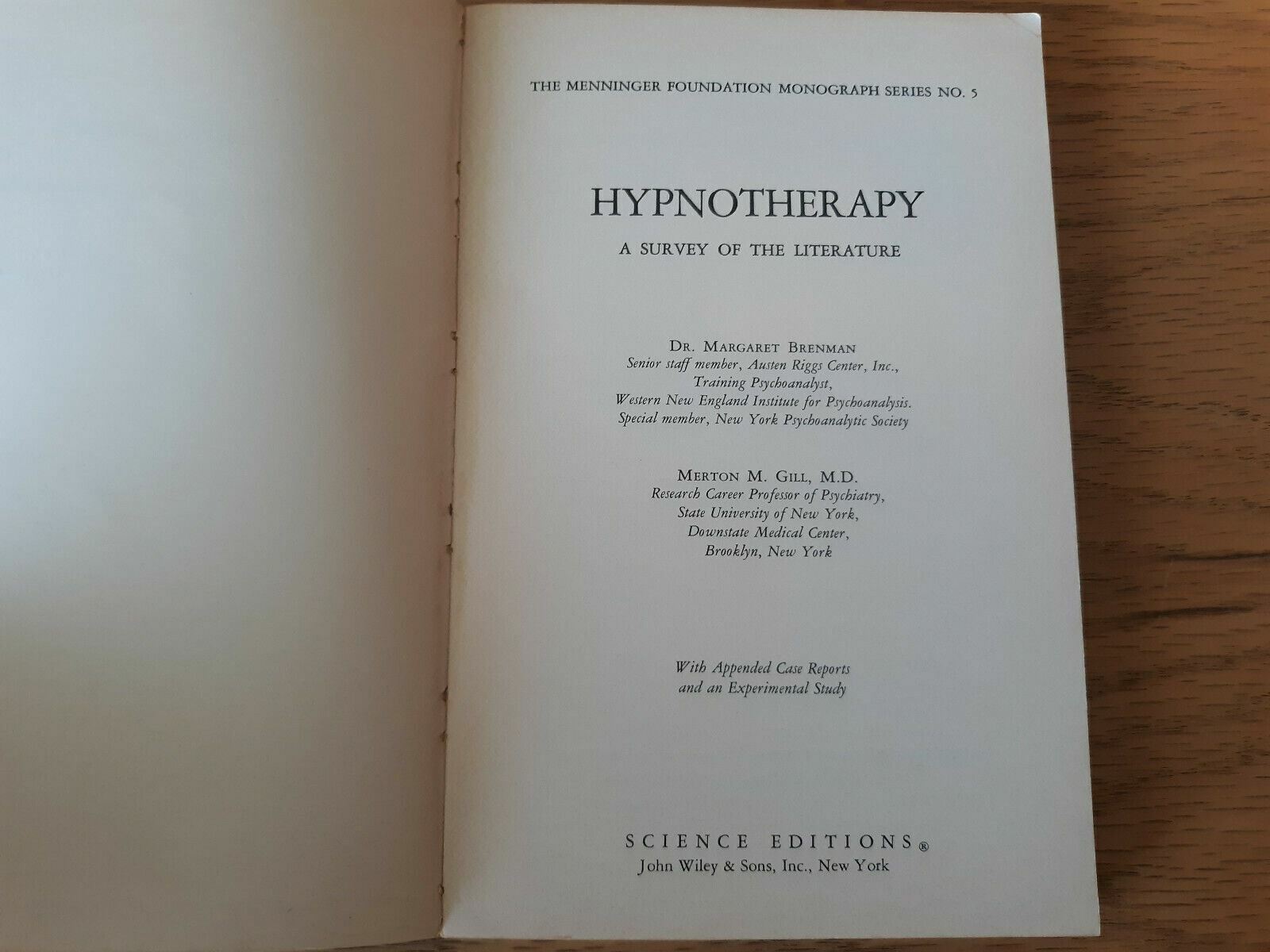 THE MENNINGER FOUNDATION MONOGRAPH SERIES NO. 5

HYPNOTHERAPY

A SURVEY OF THE LITERATURE

DR. MARGARET BRENMAN
Senior staff member, Austen Riggs Center, Inc.,
Training Psychoanalyst,
Western New England Institute for Psychoanalysis.
Special member, New York Psychoanalytic Society

MERTON M. GILL, M.D.
Research Career Professor of Psychiatry,
State University of New York,
Downstate Medical Center,
Brooklyn, New York

With Appended Case Reports
and an Experimental Study

SCIENCE EDITIONS®
John Wiley & Sons, Inc., New York